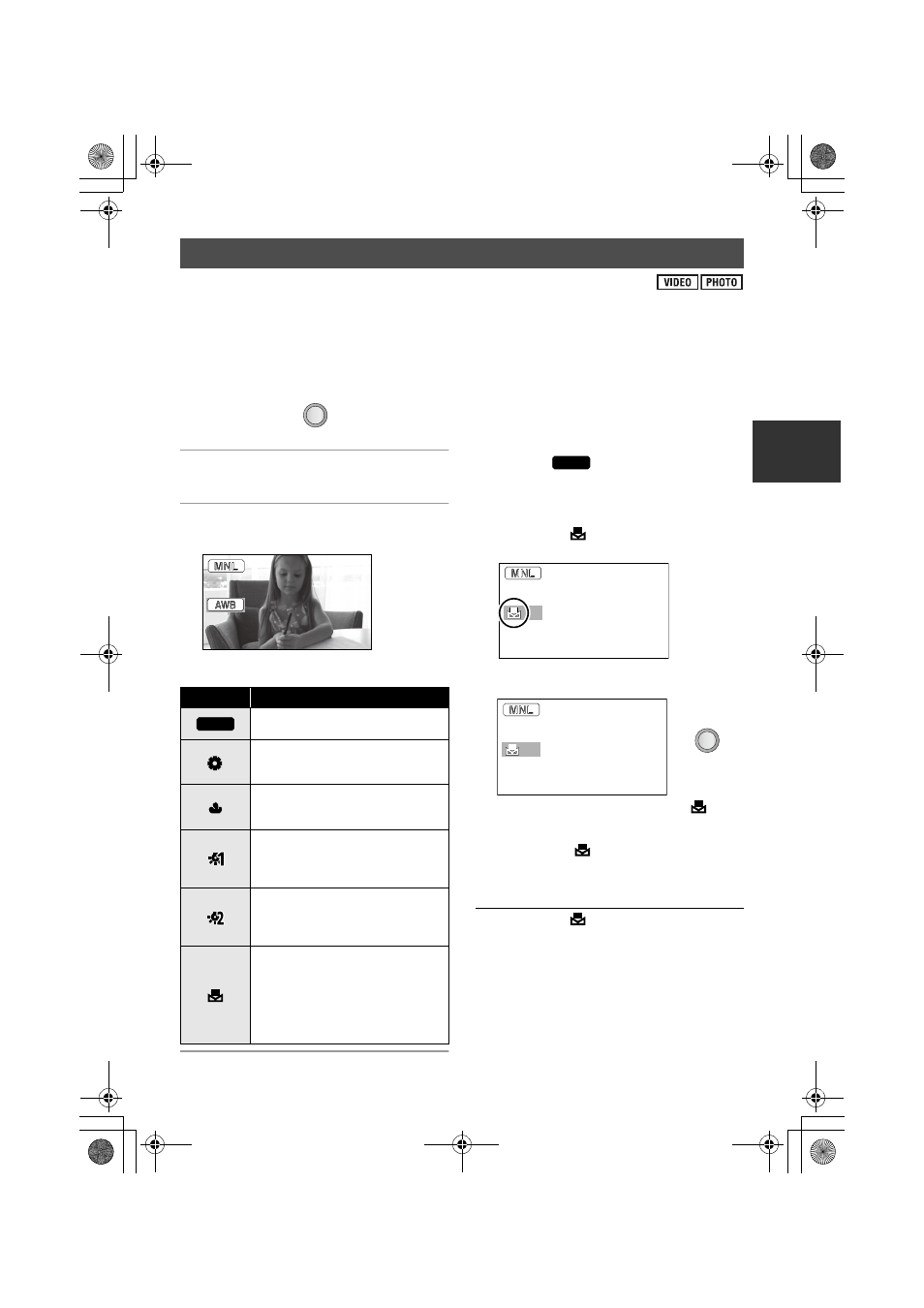 VIDEO PHOTO

MNL

AWB

MNL

MNL